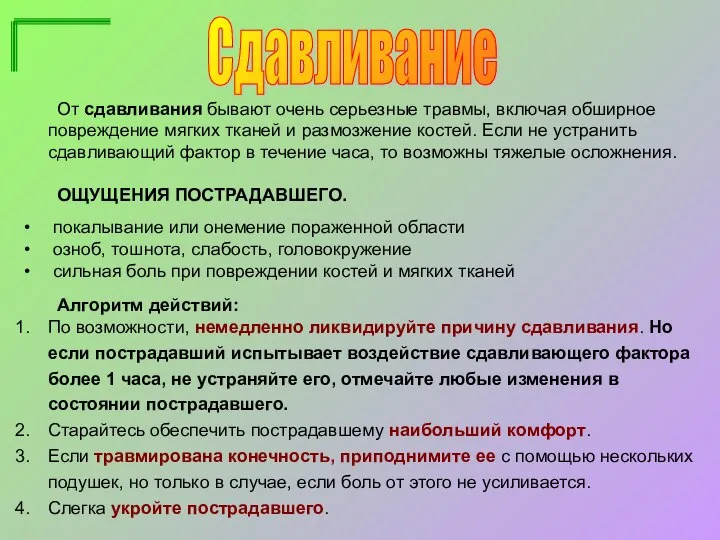 Сдавливание

От сдавливания бывают очень серьезные травмы, включая обширное повреждение мягких тканей и размозжение костей. Если не устранить сдавливающий фактор в течение часа, то возможны тяжелые осложнения.

ОЩУЩЕНИЯ ПОСТРАДАВШЕГО.

• покалывание или онемение пораженной области
• озноб, тошнота, слабость, головокружение
• сильная боль при повреждении костей и мягких тканей

Алгоритм действий:

1. По возможности, немедленно ликвидируйте причину сдавливания. Но если пострадавший испытывает воздействие сдавливающего фактора более 1 часа, не устраняйте его, отмечайте любые изменения в состоянии пострадавшего.
2. Старайтесь обеспечить пострадавшему наибольший комфорт.
3. Если травмирована конечность, приподнимите ее с помощью нескольких подушек, но только в случае, если боль от этого не усиливается.
4. Слегка укройте пострадавшего.